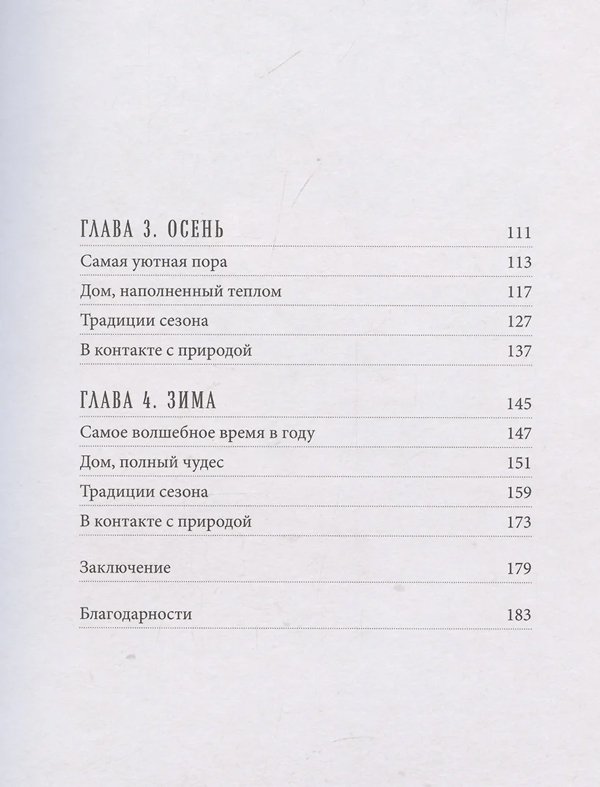 ГЛАВА 3. ОСЕНЬ 111
Самая уютная пора 113
Дом, наполненный теплом 117
Традиции сезона 127
В контакте с природой 137

ГЛАВА 4. ЗИМА 145
Самое волшебное время в году 147
Дом, полный чудес 151
Традиции сезона 159
В контакте с природой 173

Заключение 179

Благодарности 183